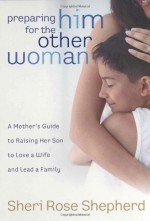 preparing him for the other woman

A Mother's Guide to Raising Her Son to Love a Wife and Lead a Family

Sheri Rose Shepherd